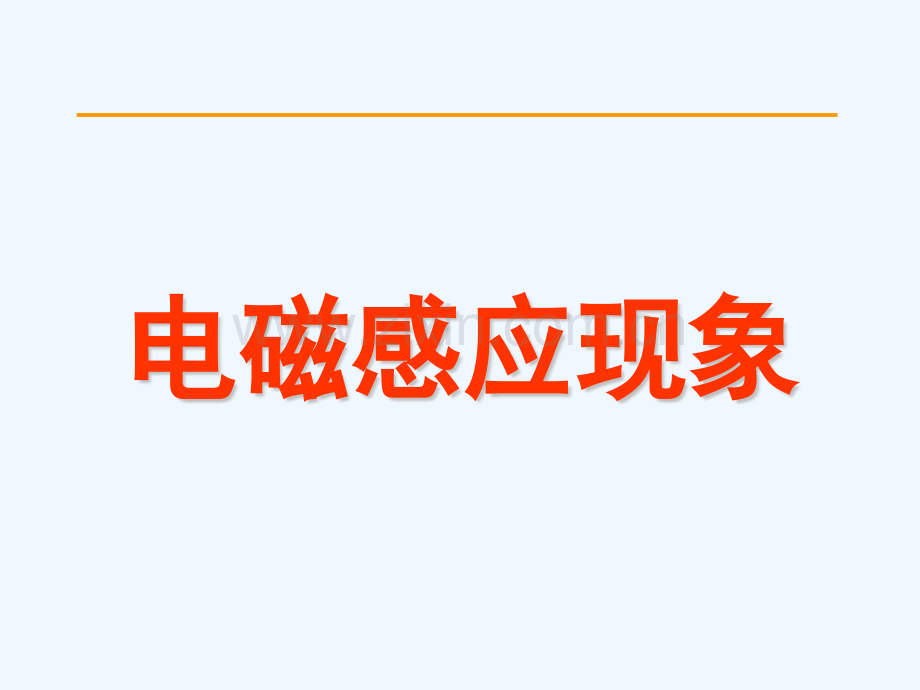 电磁感应现象